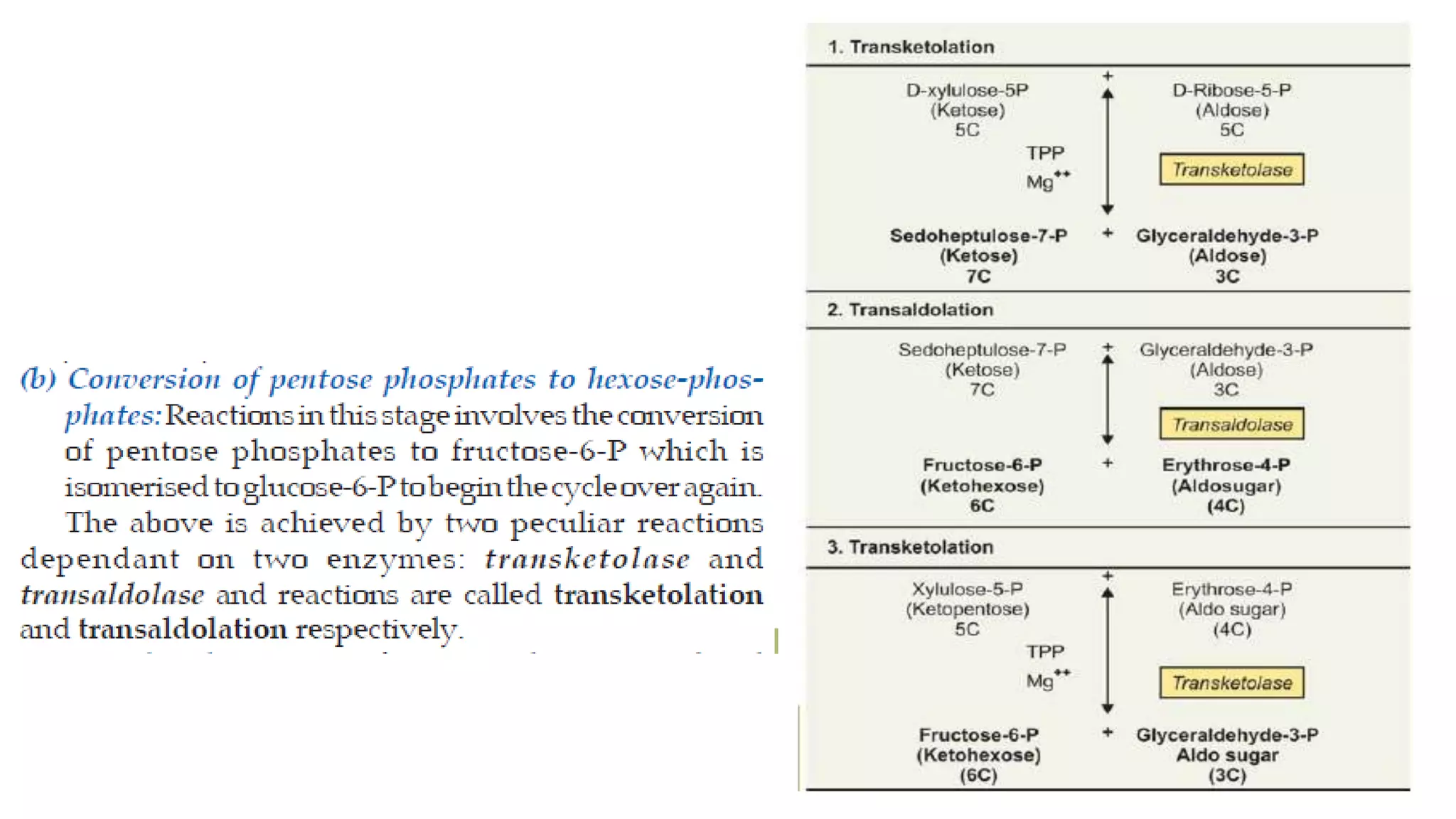 (b) Conversion of pentose phosphates to hexose-phosphates: Reactions in this stage involves the conversion of pentose phosphates to fructose-6-P which is isomerised to glucose-6-P to begin the cycle over again.

The above is achieved by two peculiar reactions dependant on two enzymes: transketolase and transaldolase and reactions are called transketolation and transaldolation respectively.

1. Transketolation

D-xylulose-5P (Ketose) 5C + D-Ribose-5-P (Aldose) 5C

TPP
$Mg^{++}$

Transketolase

Sedoheptulose-7-P (Ketose) 7C + Glyceraldehyde-3-P (Aldose) 3C

2. Transaldolation

Sedoheptulose-7-P (Ketose) 7C + Glyceraldehyde-3-P (Aldose) 3C

Transaldolase

Fructose-6-P (Ketohexose) 6C + Erythrose-4-P (Aldosugar) (4C)

3. Transketolation

Xylulose-5-P (Ketopentose) 5C + Erythrose-4-P (Aldo sugar) (4C)

TPP
$Mg^{++}$

Transketolase

Fructose-6-P (Ketohexose) (6C) + Glyceraldehyde-3-P Aldo sugar (3C)